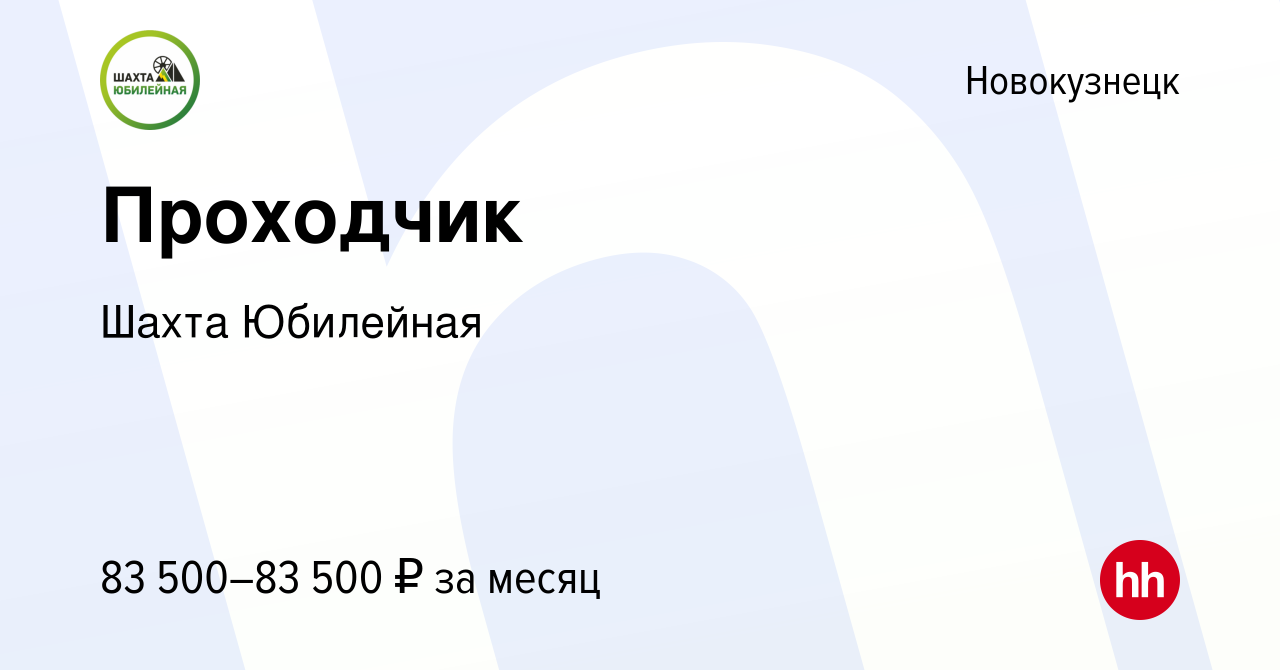 ШАХТА ЮБИЛЕЙНАЯ

Новокузнецк

Проходчик

Шахта Юбилейная

83 500–83 500 ₽ за месяц

hh